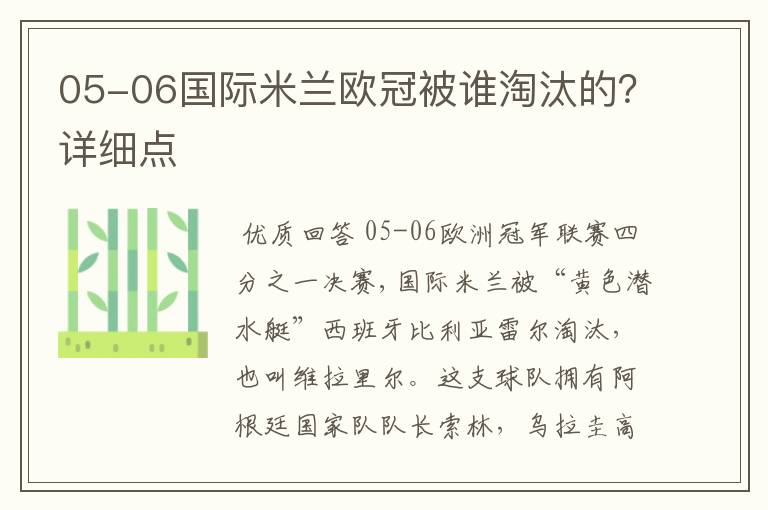 05-06国际米兰欧冠被谁淘汰的？详细点

优质回答 05-06欧洲冠军联赛四分之一决赛，国际米兰被“黄色潜水艇”西班牙比利亚雷尔淘汰，也叫维拉里尔。这支球队拥有阿根廷国家队队长索林，乌拉圭高